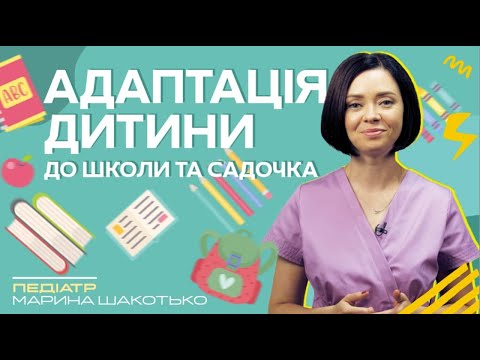 ABC

АДАПТАЦІЯ ДИТИНИ

ДО ШКОЛИ ТА САДОЧКА

ПЕДІАТР
МАРИНА ШАКОТЬКО